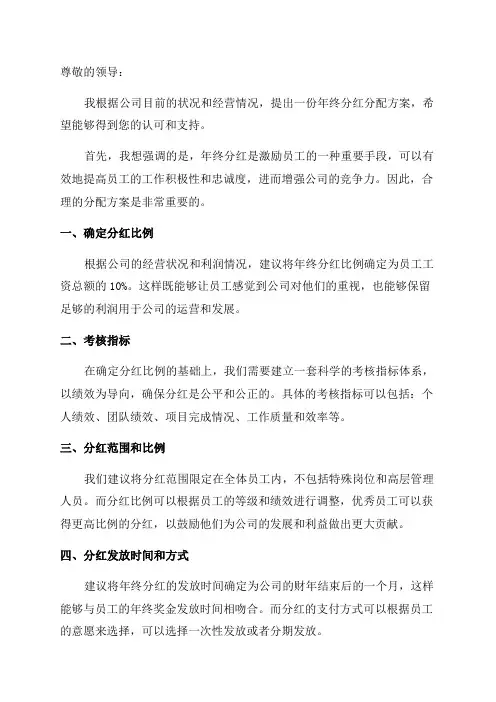 尊敬的领导：

我根据公司目前的状况和经营情况，提出一份年终分红分配方案，希望能够得到您的认可和支持。

首先，我想强调的是，年终分红是激励员工的一种重要手段，可以有效地提高员工的工作积极性和忠诚度，进而增强公司的竞争力。因此，合理的分配方案是非常重要的。

一、确定分红比例

根据公司的经营状况和利润情况，建议将年终分红比例确定为员工工资总额的 10%。这样既能够让员工感觉到公司对他们的重视，也能够保留足够的利润用于公司的运营和发展。

二、考核指标

在确定分红比例的基础上，我们需要建立一套科学的考核指标体系，以绩效为导向，确保分红是公平和公正的。具体的考核指标可以包括：个人绩效、团队绩效、项目完成情况、工作质量和效率等。

三、分红范围和比例

我们建议将分红范围限定在全体员工内，不包括特殊岗位和高层管理人员。而分红比例可以根据员工的等级和绩效进行调整，优秀员工可以获得更高比例的分红，以鼓励他们为公司的发展和利益做出更大贡献。

四、分红发放时间和方式

建议将年终分红的发放时间确定为公司的财年结束后的一个月，这样能够与员工的年终奖金发放时间相吻合。而分红的支付方式可以根据员工的意愿来选择，可以选择一次性发放或者分期发放。